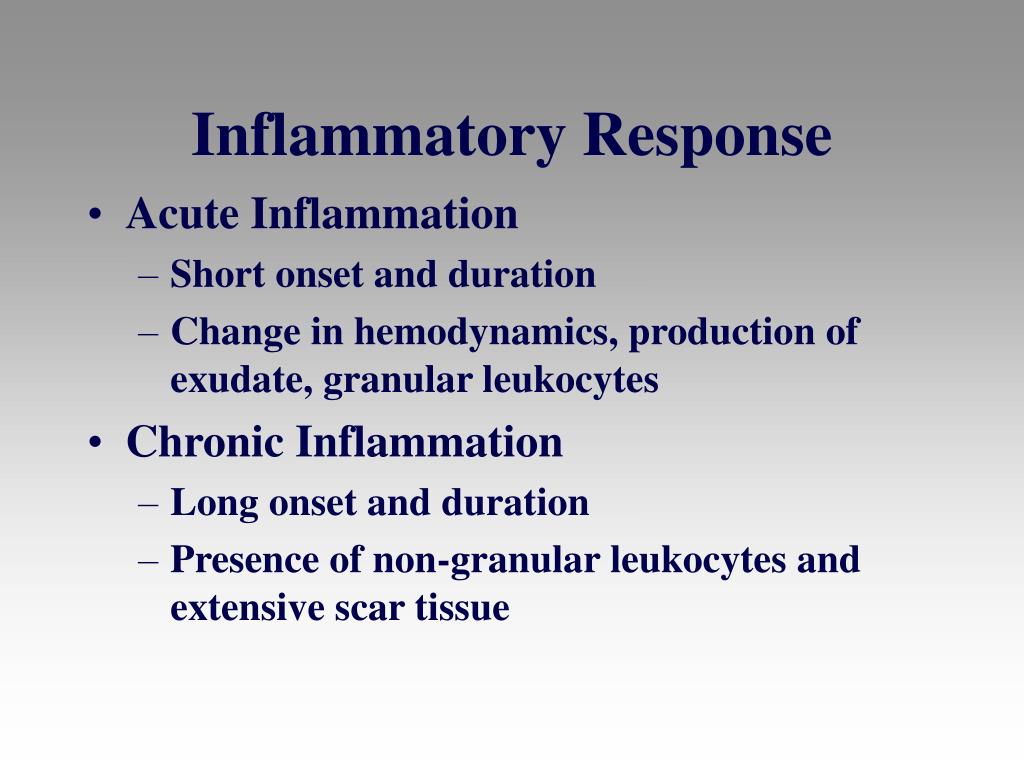 Inflammatory Response

• Acute Inflammation
– Short onset and duration
– Change in hemodynamics, production of exudate, granular leukocytes

• Chronic Inflammation
– Long onset and duration
– Presence of non-granular leukocytes and extensive scar tissue